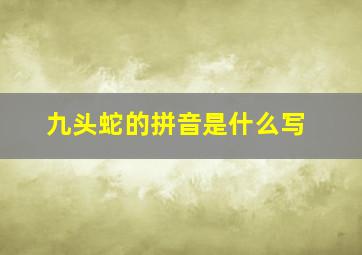 九头蛇的拼音是什么写